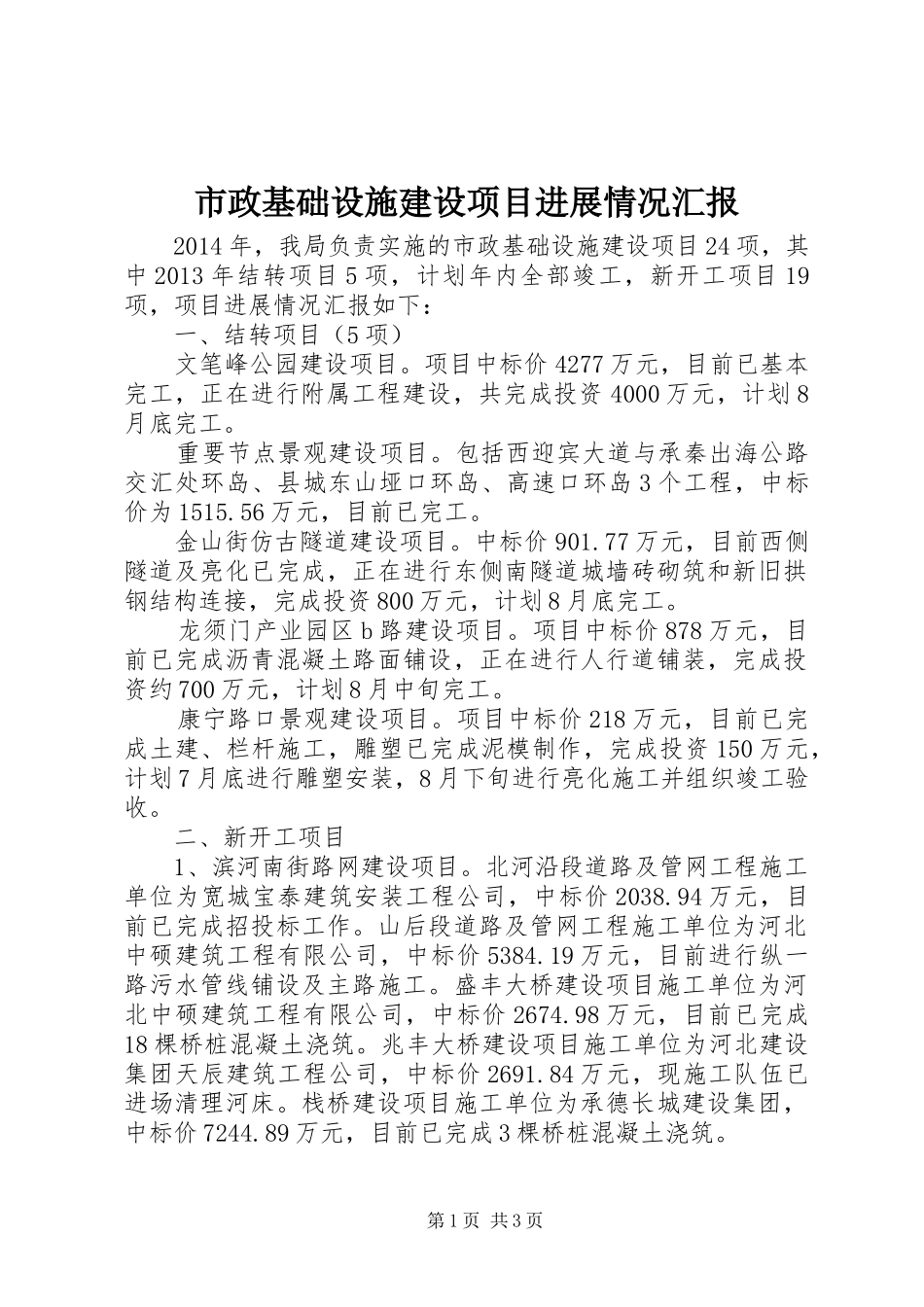 市政基础设施建设项目进展情况汇报

2014年，我局负责实施的市政基础设施建设项目24项，其中2013年结转项目5项，计划年内全部竣工，新开工项目19项，项目进展情况汇报如下：

一、结转项目（5项）

文笔峰公园建设项目。项目中标价4277万元，目前已基本完工，正在进行附属工程建设，共完成投资4000万元，计划8月底完工。

重要节点景观建设项目。包括西迎宾大道与承秦出海公路交汇处环岛、县城东山垭口环岛、高速口环岛3个工程，中标价为1515.56万元，目前已完工。

金山街仿古隧道建设项目。中标价901.77万元，目前西侧隧道及亮化已完成，正在进行东侧南隧道城墙砖砌筑和新旧拱钢结构连接，完成投资800万元，计划8月底完工。

龙须门产业园区b路建设项目。项目中标价878万元，目前已完成沥青混凝土路面铺设，正在进行人行道铺装，完成投资约700万元，计划8月中旬完工。

康宁路口景观建设项目。项目中标价218万元，目前已完成土建、栏杆施工，雕塑已完成泥模制作，完成投资150万元，计划7月底进行雕塑安装，8月下旬进行亮化施工并组织竣工验收。

二、新开工项目

1、滨河南街路网建设项目。北河沿段道路及管网工程施工单位为宽城宝泰建筑安装工程公司，中标价2038.94万元，目前已完成招投标工作。山后段道路及管网工程施工单位为河北中硕建筑工程有限公司，中标价5384.19万元，目前进行纵一路污水管线铺设及主路施工。盛丰大桥建设项目施工单位为河北中硕建筑工程有限公司，中标价2674.98万元，目前已完成18棵桥桩混凝土浇筑。兆丰大桥建设项目施工单位为河北建设集团天辰建筑工程公司，中标价2691.84万元，现施工队伍已进场清理河床。栈桥建设项目施工单位为承德长城建设集团，中标价7244.89万元，目前已完成3棵桥桩混凝土浇筑。

第1页 共3页